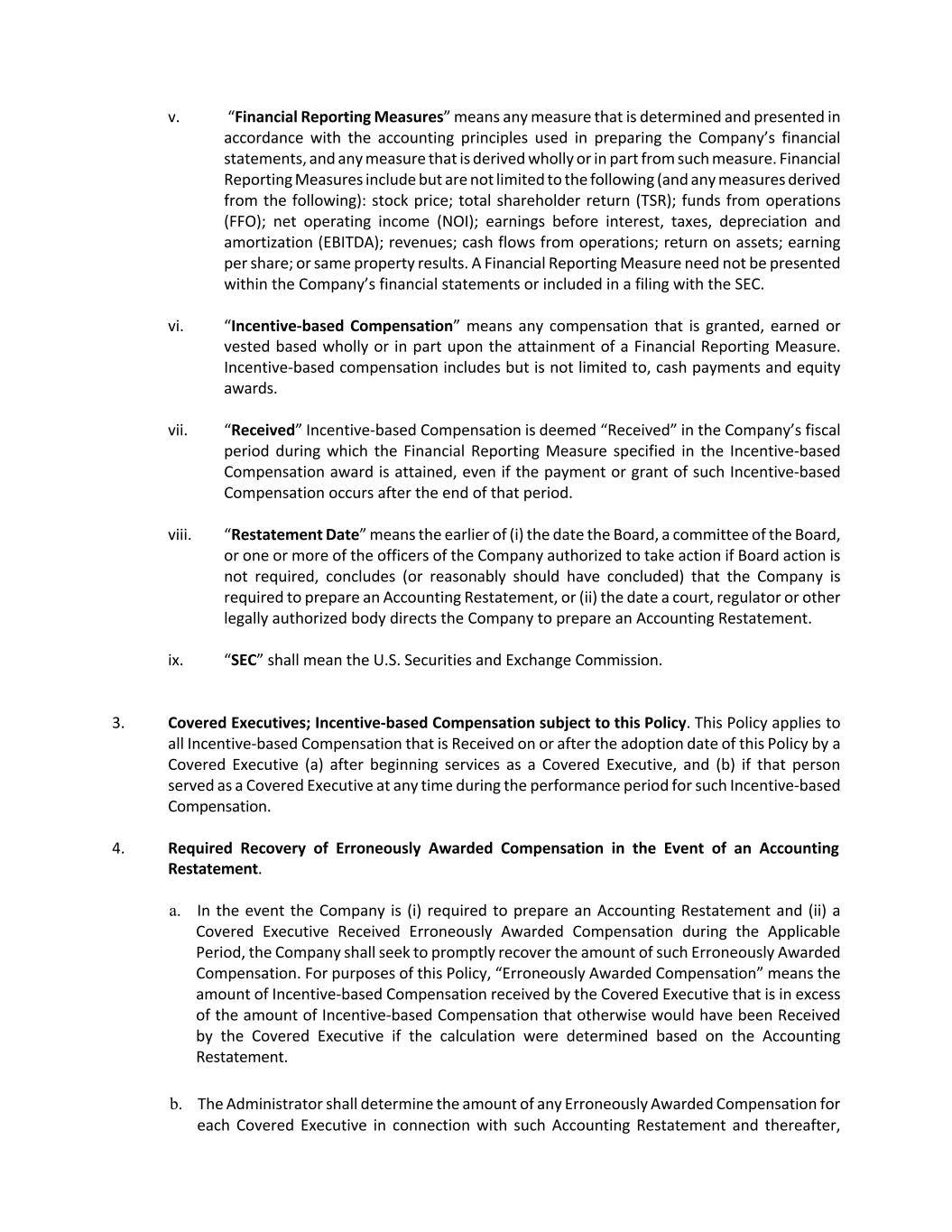 v. “Financial Reporting Measures” means any measure that is determined and presented in accordance with the accounting principles used in preparing the Company’s financial statements, and any measure that is derived wholly or in part from such measure. Financial Reporting Measures include but are not limited to the following (and any measures derived from the following): stock price; total shareholder return (TSR); funds from operations (FFO); net operating income (NOI); earnings before interest, taxes, depreciation and amortization (EBITDA); revenues; cash flows from operations; return on assets; earning per share; or same property results. A Financial Reporting Measure need not be presented within the Company’s financial statements or included in a filing with the SEC.

vi. “Incentive-based Compensation” means any compensation that is granted, earned or vested based wholly or in part upon the attainment of a Financial Reporting Measure. Incentive-based compensation includes but is not limited to, cash payments and equity awards.

vii. “Received” Incentive-based Compensation is deemed “Received” in the Company’s fiscal period during which the Financial Reporting Measure specified in the Incentive-based Compensation award is attained, even if the payment or grant of such Incentive-based Compensation occurs after the end of that period.

viii. “Restatement Date” means the earlier of (i) the date the Board, a committee of the Board, or one or more of the officers of the Company authorized to take action if Board action is not required, concludes (or reasonably should have concluded) that the Company is required to prepare an Accounting Restatement, or (ii) the date a court, regulator or other legally authorized body directs the Company to prepare an Accounting Restatement.

ix. “SEC” shall mean the U.S. Securities and Exchange Commission.

3. Covered Executives; Incentive-based Compensation subject to this Policy. This Policy applies to all Incentive-based Compensation that is Received on or after the adoption date of this Policy by a Covered Executive (a) after beginning services as a Covered Executive, and (b) if that person served as a Covered Executive at any time during the performance period for such Incentive-based Compensation.

4. Required Recovery of Erroneously Awarded Compensation in the Event of an Accounting Restatement.

a. In the event the Company is (i) required to prepare an Accounting Restatement and (ii) a Covered Executive Received Erroneously Awarded Compensation during the Applicable Period, the Company shall seek to promptly recover the amount of such Erroneously Awarded Compensation. For purposes of this Policy, “Erroneously Awarded Compensation” means the amount of Incentive-based Compensation received by the Covered Executive that is in excess of the amount of Incentive-based Compensation that otherwise would have been Received by the Covered Executive if the calculation were determined based on the Accounting Restatement.

b. The Administrator shall determine the amount of any Erroneously Awarded Compensation for each Covered Executive in connection with such Accounting Restatement and thereafter,